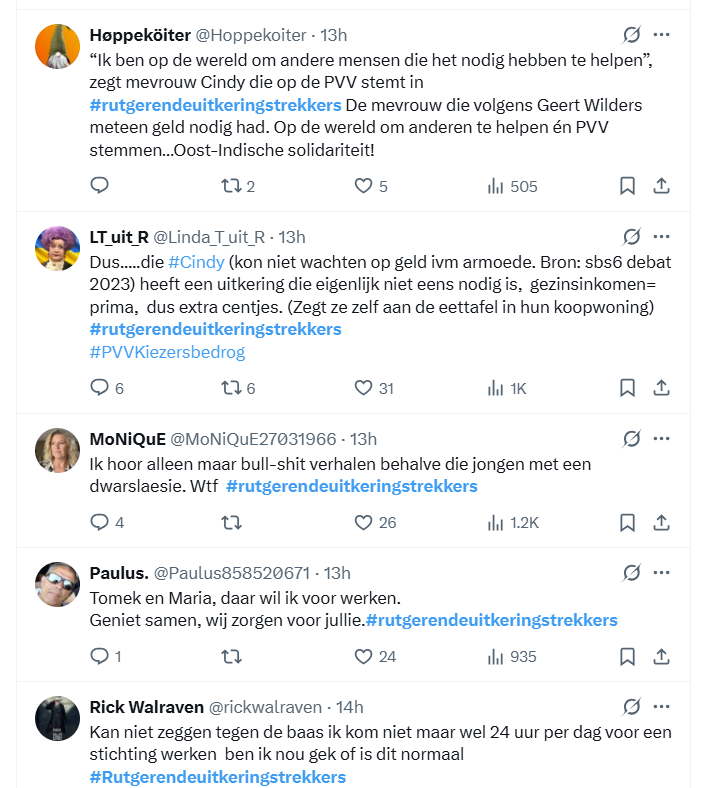 Høppeköiter @Hoppekoiter · 13h
“Ik ben op de wereld om andere mensen die het nodig hebben te helpen”, zegt mevrouw Cindy die op de PVV stemt in #rutgerendeuitkeringstrekkers De mevrouw die volgens Geert Wilders meteen geld nodig had. Op de wereld om anderen te helpen én PVV stemmen...Oost-Indische solidariteit!

2 5 505

LT_uit_R @Linda_T_uit_R · 13h
Dus.....die #Cindy (kon niet wachten op geld ivm armoede. Bron: sbs6 debat 2023) heeft een uitkering die eigenlijk niet eens nodig is, gezinsinkomen= prima, dus extra centjes. (Zegt ze zelf aan de eettafel in hun koopwoning)
#rutgerendeuitkeringstrekkers
#PVVKiezersbedrog

6 6 31 1K

MoNiQuE @MoNiQuE27031966 · 13h
Ik hoor alleen maar bull-shit verhalen behalve die jongen met een dwarslaesie. Wtf #rutgerendeuitkeringstrekkers

4 26 1.2K

Paulus. @Paulus858520671 · 13h
Tomek en Maria, daar wil ik voor werken.
Geniet samen, wij zorgen voor jullie.#rutgerendeuitkeringstrekkers

1 24 935

Rick Walraven @rickwalraven · 14h
Kan niet zeggen tegen de baas ik kom niet maar wel 24 uur per dag voor een stichting werken ben ik nou gek of is dit normaal
#Rutgerendeuitkeringstrekkers